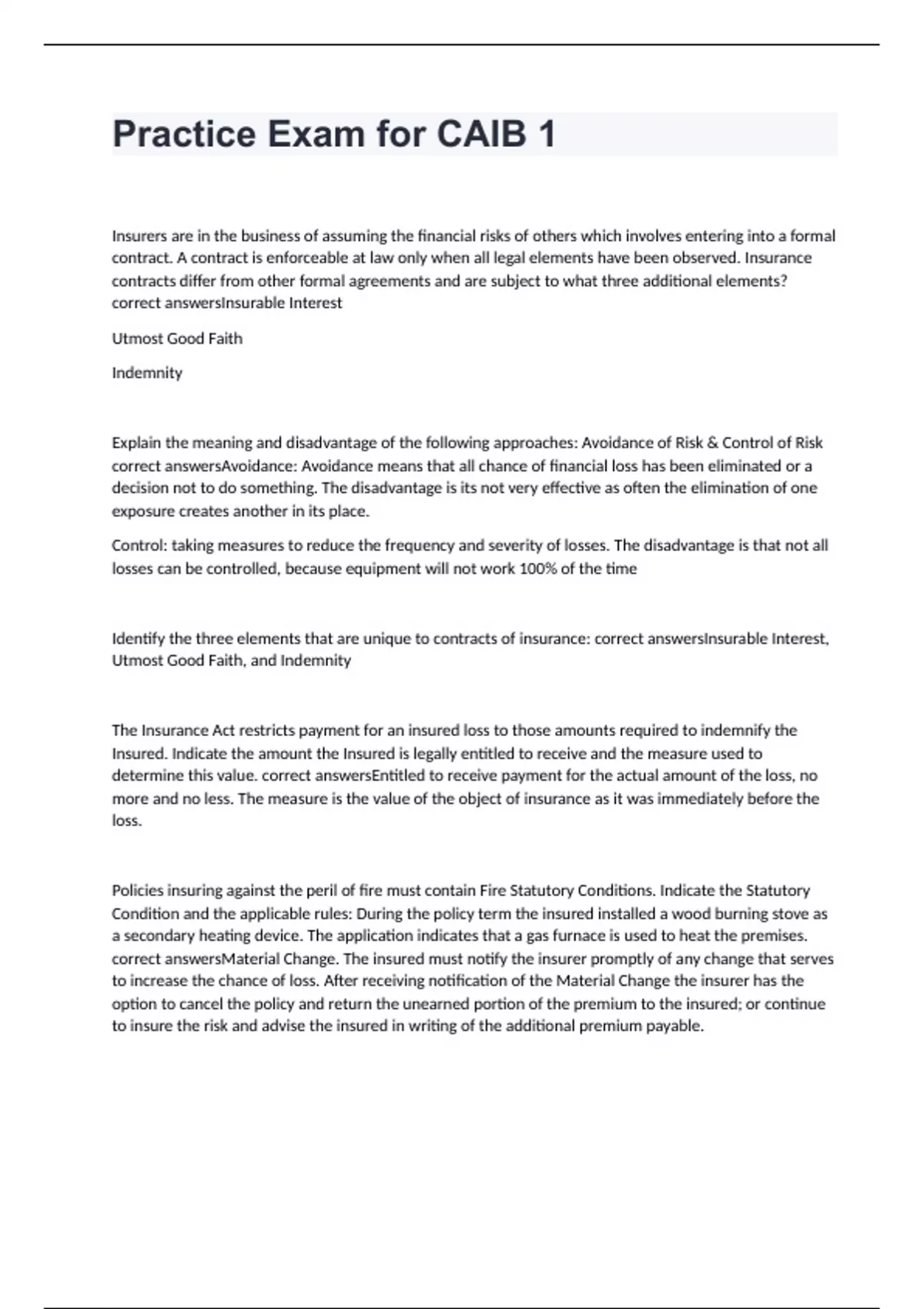 Practice Exam for CAIB 1

Insurers are in the business of assuming the financial risks of others which involves entering into a formal contract. A contract is enforceable at law only when all legal elements have been observed. Insurance contracts differ from other formal agreements and are subject to what three additional elements? correct answersInsurable Interest

Utmost Good Faith

Indemnity

Explain the meaning and disadvantage of the following approaches: Avoidance of Risk & Control of Risk correct answersAvoidance: Avoidance means that all chance of financial loss has been eliminated or a decision not to do something. The disadvantage is its not very effective as often the elimination of one exposure creates another in its place.

Control: taking measures to reduce the frequency and severity of losses. The disadvantage is that not all losses can be controlled, because equipment will not work 100% of the time

Identify the three elements that are unique to contracts of insurance: correct answersInsurable Interest, Utmost Good Faith, and Indemnity

The Insurance Act restricts payment for an insured loss to those amounts required to indemnify the Insured. Indicate the amount the Insured is legally entitled to receive and the measure used to determine this value. correct answersEntitled to receive payment for the actual amount of the loss, no more and no less. The measure is the value of the object of insurance as it was immediately before the loss.

Policies insuring against the peril of fire must contain Fire Statutory Conditions. Indicate the Statutory Condition and the applicable rules: During the policy term the insured installed a wood burning stove as a secondary heating device. The application indicates that a gas furnace is used to heat the premises. correct answersMaterial Change. The insured must notify the insurer promptly of any change that serves to increase the chance of loss. After receiving notification of the Material Change the insurer has the option to cancel the policy and return the unearned portion of the premium to the insured; or continue to insure the risk and advise the insured in writing of the additional premium payable.